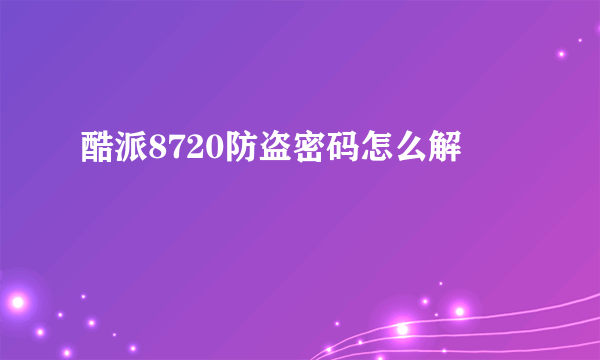 酷派8720防盗密码怎么解